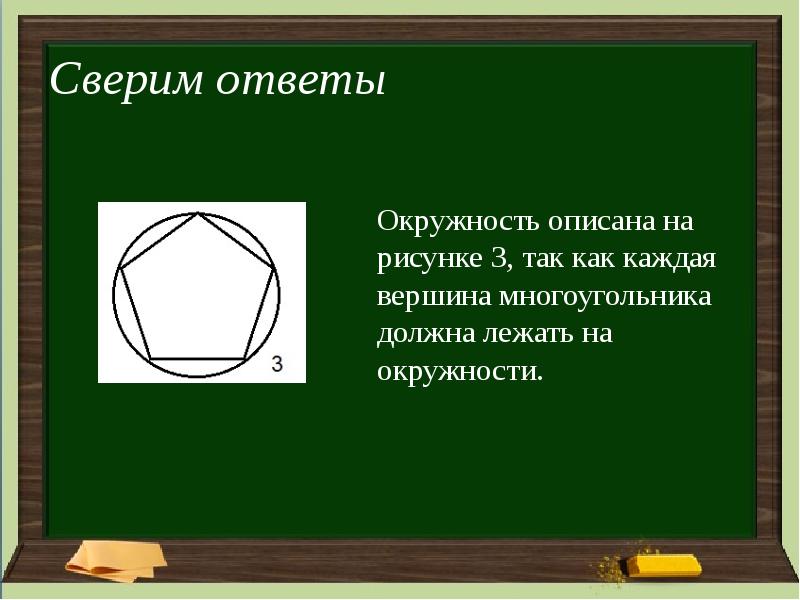 Сверим ответы

3

Окружность описана на рисунке 3, так как каждая вершина многоугольника должна лежать на окружности.